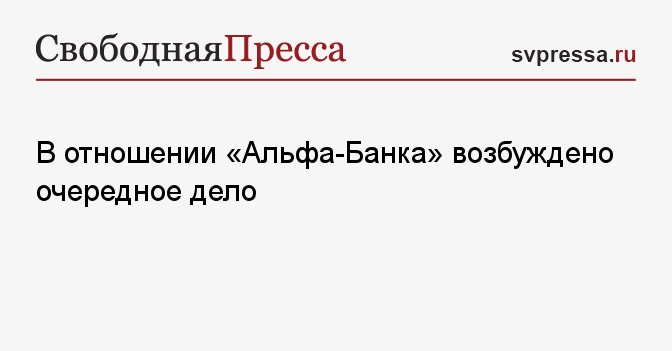 СвободнаяПресса

svpressa.ru

В отношении «Альфа-Банка» возбуждено очередное дело